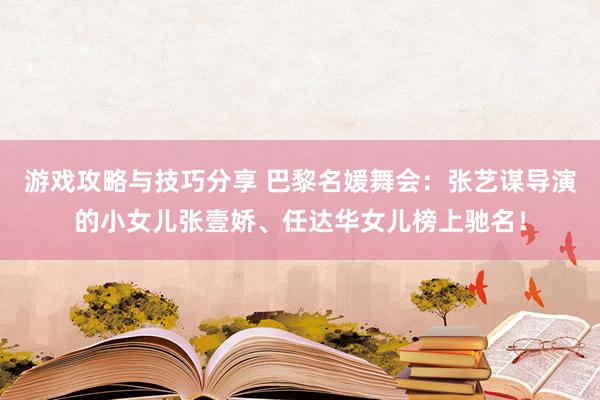 游戏攻略与技巧分享 巴黎名媛舞会：张艺谋导演的小女儿张壹娇、任达华女儿榜上驰名！